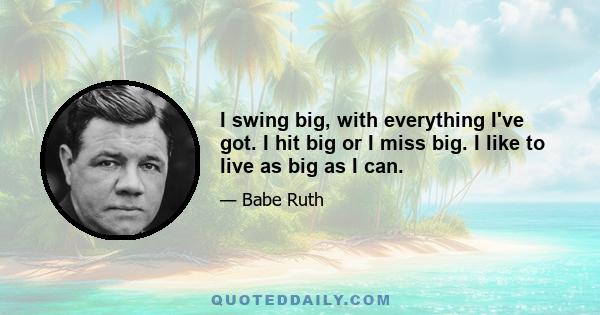 I swing big, with everything I've got. I hit big or I miss big. I like to live as big as I can.

— Babe Ruth

QUOTEDDAILY.COM